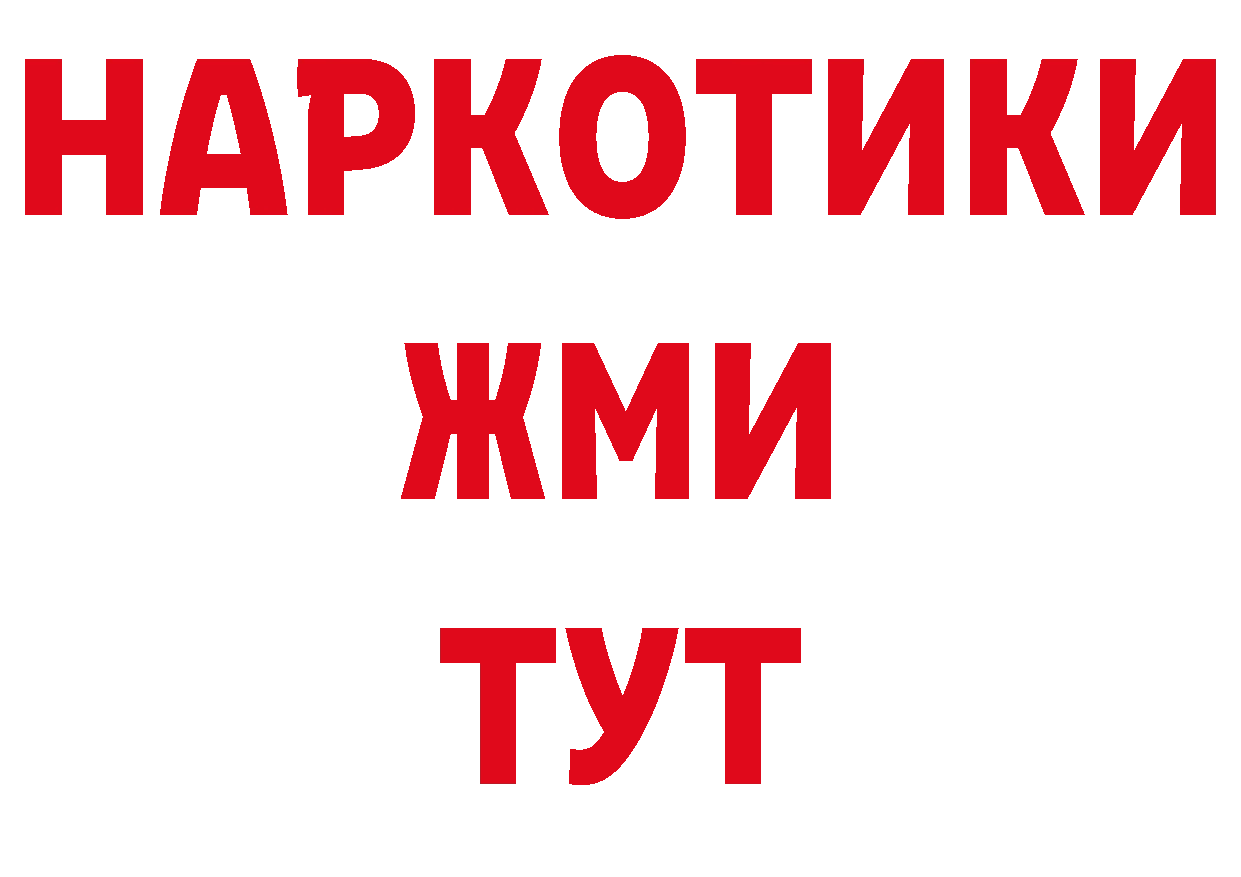 НАРКОТИКИ
ЖМИ
ТУТ